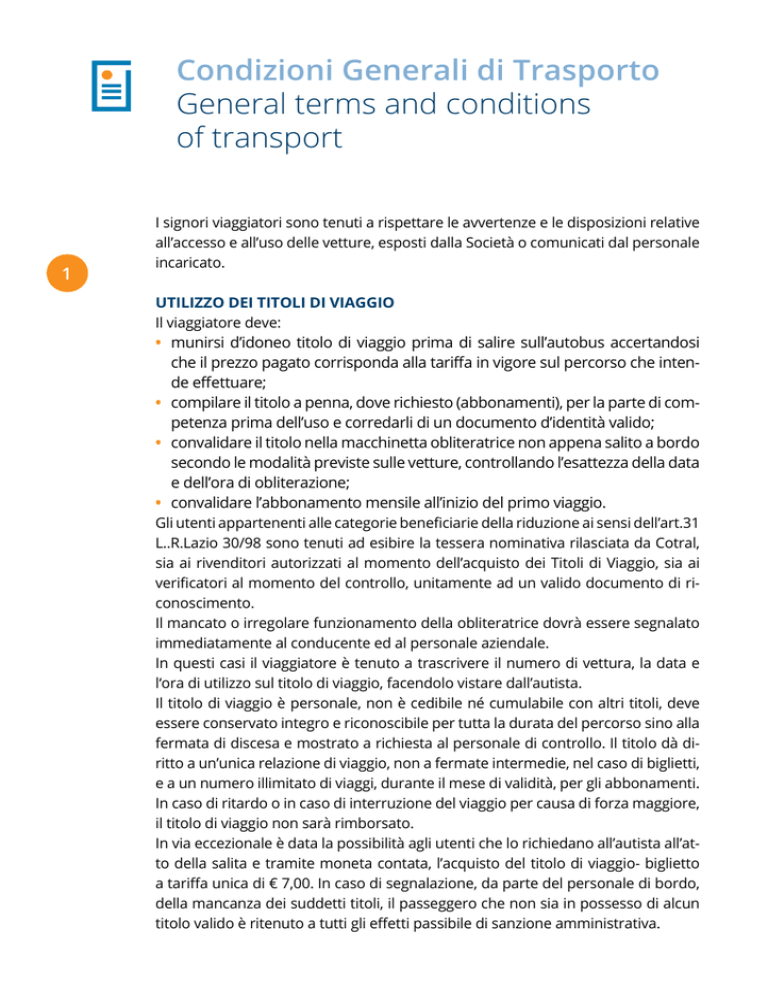 Condizioni Generali di Trasporto
General terms and conditions of transport

I signori viaggiatori sono tenuti a rispettare le avvertenze e le disposizioni relative all'accesso e all'uso delle vetture, esposti dalla Società o comunicati dal personale incaricato.

1

UTILIZZO DEI TITOLI DI VIAGGIO
Il viaggiatore deve:
• munirsi d'idoneo titolo di viaggio prima di salire sull'autobus accertandosi che il prezzo pagato corrisponda alla tariffa in vigore sul percorso che intende effettuare;
• compilare il titolo a penna, dove richiesto (abbonamenti), per la parte di competenza prima dell'uso e corredarli di un documento d'identità valido;
• convalidare il titolo nella macchinetta obliteratrice non appena salito a bordo secondo le modalità previste sulle vetture, controllando l'esattezza della data e dell'ora di obliterazione;
• convalidare l'abbonamento mensile all'inizio del primo viaggio.
Gli utenti appartenenti alle categorie beneficiarie della riduzione ai sensi dell'art.31 L..R.Lazio 30/98 sono tenuti ad esibire la tessera nominativa rilasciata da Cotral, sia ai rivenditori autorizzati al momento dell'acquisto dei Titoli di Viaggio, sia ai verificatori al momento del controllo, unitamente ad un valido documento di riconoscimento.
Il mancato o irregolare funzionamento della obliteratrice dovrà essere segnalato immediatamente al conducente ed al personale aziendale.
In questi casi il viaggiatore è tenuto a trascrivere il numero di vettura, la data e l'ora di utilizzo sul titolo di viaggio, facendolo vistare dall'autista.
Il titolo di viaggio è personale, non è cedibile né cumulabile con altri titoli, deve essere conservato integro e riconoscibile per tutta la durata del percorso sino alla fermata di discesa e mostrato a richiesta al personale di controllo. Il titolo dà diritto a un'unica relazione di viaggio, non a fermate intermedie, nel caso di biglietti, e a un numero illimitato di viaggi, durante il mese di validità, per gli abbonamenti.
In caso di ritardo o in caso di interruzione del viaggio per causa di forza maggiore, il titolo di viaggio non sarà rimborsato.
In via eccezionale è data la possibilità agli utenti che lo richiedano all'autista all'atto della salita e tramite moneta contata, l'acquisto del titolo di viaggio- biglietto a tariffa unica di € 7,00. In caso di segnalazione, da parte del personale di bordo, della mancanza dei suddetti titoli, il passeggero che non sia in possesso di alcun titolo valido è ritenuto a tutti gli effetti passibile di sanzione amministrativa.